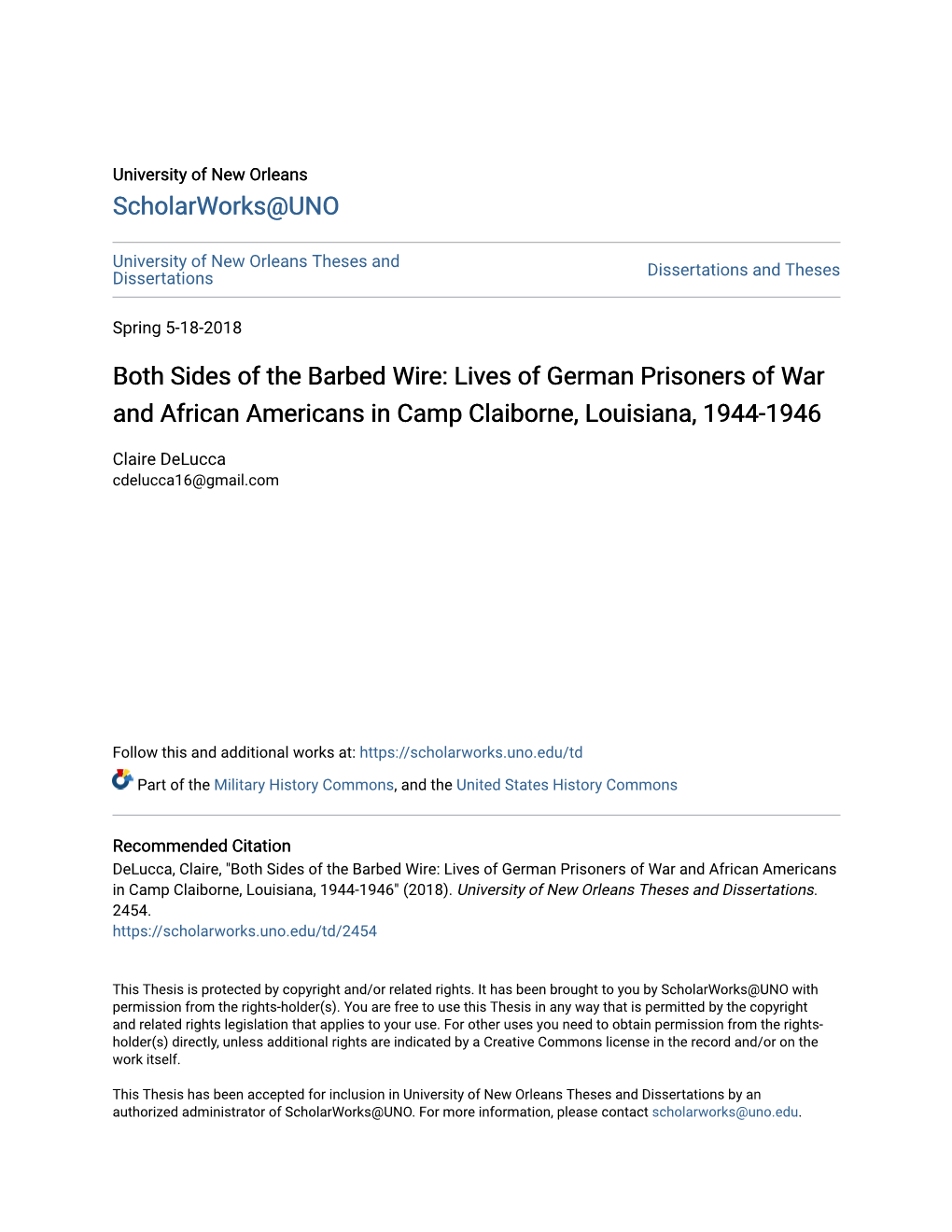 University of New Orleans

ScholarWorks@UNO

University of New Orleans Theses and Dissertations

Dissertations and Theses

Spring 5-18-2018

Both Sides of the Barbed Wire: Lives of German Prisoners of War and African Americans in Camp Claiborne, Louisiana, 1944-1946

Claire DeLucca
cdelucca16@gmail.com

Follow this and additional works at: https://scholarworks.uno.edu/td

Part of the Military History Commons, and the United States History Commons

Recommended Citation
DeLucca, Claire, "Both Sides of the Barbed Wire: Lives of German Prisoners of War and African Americans in Camp Claiborne, Louisiana, 1944-1946" (2018). University of New Orleans Theses and Dissertations. 2454.
https://scholarworks.uno.edu/td/2454

This Thesis is protected by copyright and/or related rights. It has been brought to you by ScholarWorks@UNO with permission from the rights-holder(s). You are free to use this Thesis in any way that is permitted by the copyright and related rights legislation that applies to your use. For other uses you need to obtain permission from the rights-holder(s) directly, unless additional rights are indicated by a Creative Commons license in the record and/or on the work itself.

This Thesis has been accepted for inclusion in University of New Orleans Theses and Dissertations by an authorized administrator of ScholarWorks@UNO. For more information, please contact scholarworks@uno.edu.